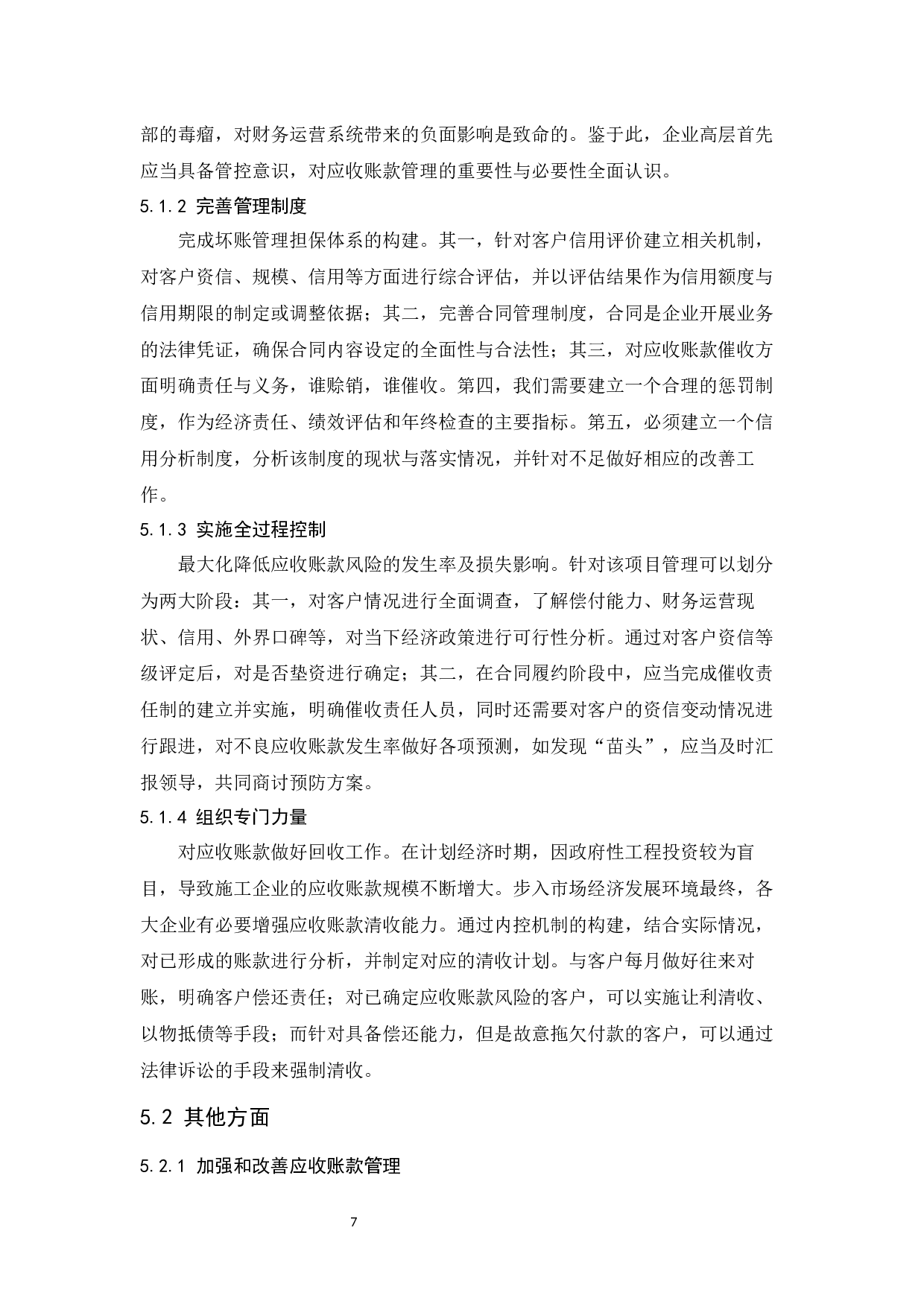 部的毒瘤，对财务运营系统带来的负面影响是致命的。鉴于此，企业高层首先应当具备管控意识，对应收账款管理的重要性与必要性全面认识。

5.1.2 完善管理制度

完成坏账管理担保体系的构建。其一，针对客户信用评价建立相关机制，对客户资信、规模、信用等方面进行综合评估，并以评估结果作为信用额度与信用期限的制定或调整依据；其二，完善合同管理制度，合同是企业开展业务的法律凭证，确保合同内容设定的全面性与合法性；其三，对应收账款催收方面明确责任与义务，谁赊销，谁催收。第四，我们需要建立一个合理的惩罚制度，作为经济责任、绩效评估和年终检查的主要指标。第五，必须建立一个信用分析制度，分析该制度的现状与落实情况，并针对不足做好相应的改善工作。

5.1.3 实施全过程控制

最大化降低应收账款风险的发生率及损失影响。针对该项目管理可以划分为两大阶段：其一，对客户情况进行全面调查，了解偿付能力、财务运营现状、信用、外界口碑等，对当下经济政策进行可行性分析。通过对客户资信等级评定后，对是否垫资进行确定；其二，在合同履约阶段中，应当完成催收责任制的建立并实施，明确催收责任人员，同时还需要对客户的资信变动情况进行跟进，对不良应收账款发生率做好各项预测，如发现“苗头”，应当及时汇报领导，共同商讨预防方案。

5.1.4 组织专门力量

对应收账款做好回收工作。在计划经济时期，因政府性工程投资较为盲目，导致施工企业的应收账款规模不断增大。步入市场经济发展环境最终，各大企业有必要增强应收账款清收能力。通过内控机制的构建，结合实际情况，对已形成的账款进行分析，并制定对应的清收计划。与客户每月做好往来对账，明确客户偿还责任；对已确定应收账款风险的客户，可以实施让利清收、以物抵债等手段；而针对具备偿还能力，但是故意拖欠付款的客户，可以通过法律诉讼的手段来强制清收。

5.2 其他方面

5.2.1 加强和改善应收账款管理

7